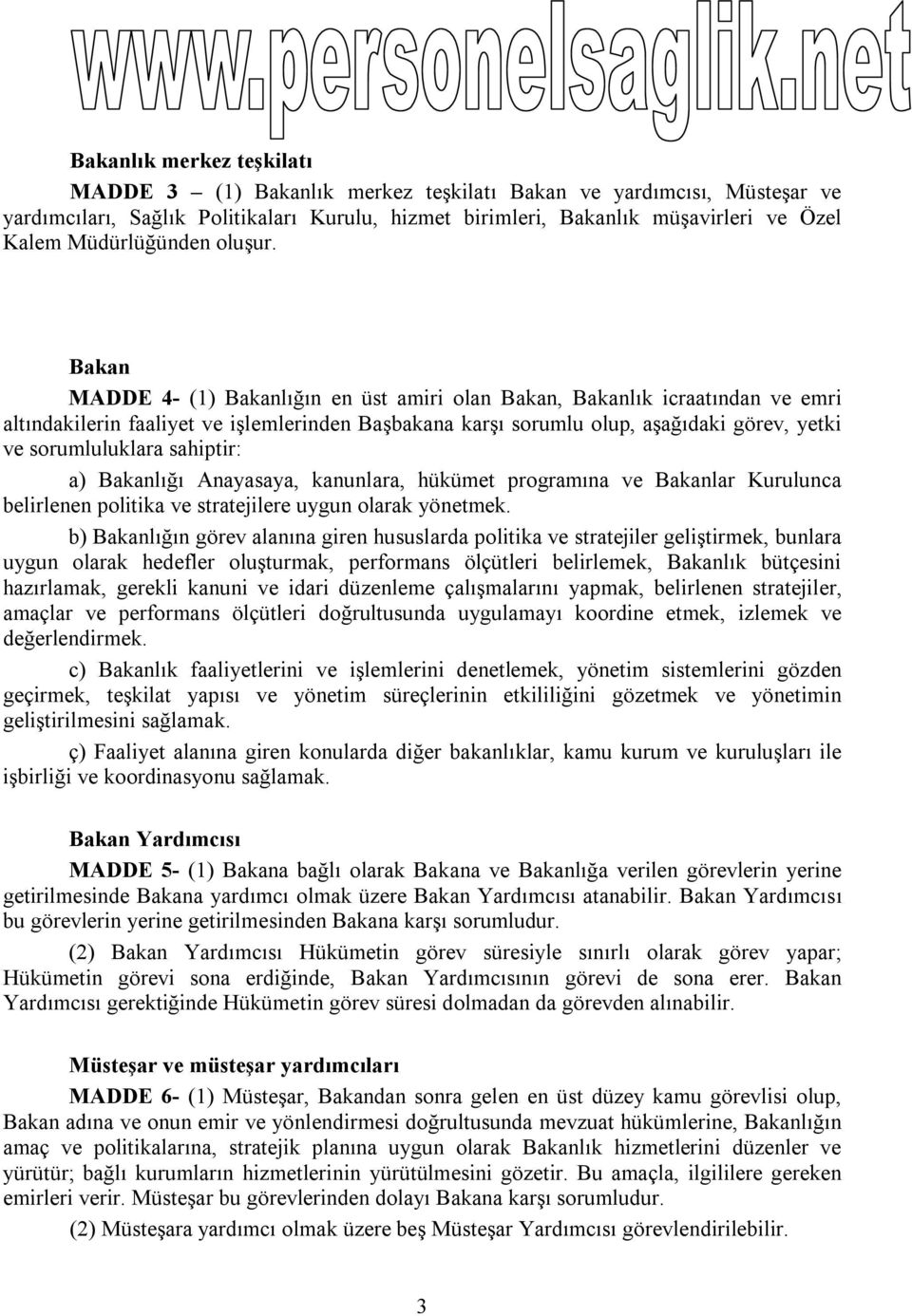 www.personelsaglik.net

Bakanlık merkez teşkilatı

MADDE 3 – (1) Bakanlık merkez teşkilatı Bakan ve yardımcısı, Müsteşar ve yardımcıları, Sağlık Politikaları Kurulu, hizmet birimleri, Bakanlık müşavirleri ve Özel Kalem Müdürlüğünden oluşur.

Bakan

MADDE 4- (1) Bakanlığın en üst amiri olan Bakan, Bakanlık icraatından ve emri altındakilerin faaliyet ve işlemlerinden Başbakana karşı sorumlu olup, aşağıdaki görev, yetki ve sorumluluklara sahiptir:

a) Bakanlığı Anayasaya, kanunlara, hükümet programına ve Bakanlar Kurulunca belirlenen politika ve stratejilere uygun olarak yönetmek.

b) Bakanlığın görev alanına giren hususlarda politika ve stratejiler geliştirmek, bunlara uygun olarak hedefler oluşturmak, performans ölçütleri belirlemek, Bakanlık bütçesini hazırlamak, gerekli kanuni ve idari düzenleme çalışmalarını yapmak, belirlenen stratejiler, amaçlar ve performans ölçütleri doğrultusunda uygulamayı koordine etmek, izlemek ve değerlendirmek.

c) Bakanlık faaliyetlerini ve işlemlerini denetlemek, yönetim sistemlerini gözden geçirmek, teşkilat yapısı ve yönetim süreçlerinin etkililiğini gözetmek ve yönetimin geliştirilmesini sağlamak.

ç) Faaliyet alanına giren konularda diğer bakanlıklar, kamu kurum ve kuruluşları ile işbirliği ve koordinasyonu sağlamak.

Bakan Yardımcısı

MADDE 5- (1) Bakana bağlı olarak Bakana ve Bakanlığa verilen görevlerin yerine getirilmesinde Bakana yardımcı olmak üzere Bakan Yardımcısı atanabilir. Bakan Yardımcısı bu görevlerin yerine getirilmesinden Bakana karşı sorumludur.

(2) Bakan Yardımcısı Hükümetin görev süresiyle sınırlı olarak görev yapar; Hükümetin görevi sona erdiğinde, Bakan Yardımcısının görevi de sona erer. Bakan Yardımcısı gerektiğinde Hükümetin görev süresi dolmadan da görevden alınabilir.

Müsteşar ve müsteşar yardımcıları

MADDE 6- (1) Müsteşar, Bakandan sonra gelen en üst düzey kamu görevlisi olup, Bakan adına ve onun emir ve yönlendirmesi doğrultusunda mevzuat hükümlerine, Bakanlığın amaç ve politikalarına, stratejik planına uygun olarak Bakanlık hizmetlerini düzenler ve yürütür; bağlı kurumların hizmetlerinin yürütülmesini gözetir. Bu amaçla, ilgililere gereken emirleri verir. Müsteşar bu görevlerinden dolayı Bakana karşı sorumludur.

(2) Müsteşara yardımcı olmak üzere beş Müsteşar Yardımcısı görevlendirilebilir.

3